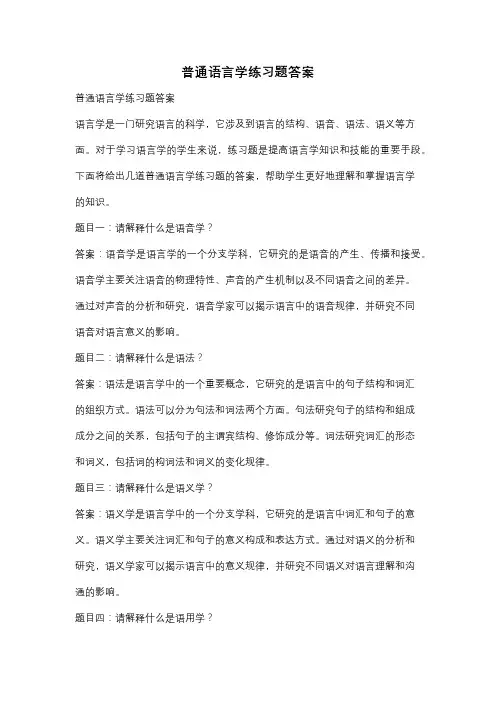 普通语言学练习题答案

普通语言学练习题答案

语言学是一门研究语言的科学，它涉及到语言的结构、语音、语法、语义等方面。对于学习语言学的学生来说，练习题是提高语言学知识和技能的重要手段。下面将给出几道普通语言学练习题的答案，帮助学生更好地理解和掌握语言学的知识。

题目一：请解释什么是语音学？

答案：语音学是语言学的一个分支学科，它研究的是语音的产生、传播和接受。语音学主要关注语音的物理特性、声音的产生机制以及不同语音之间的差异。通过对声音的分析和研究，语音学家可以揭示语言中的语音规律，并研究不同语音对语言意义的影响。

题目二：请解释什么是语法？

答案：语法是语言学中的一个重要概念，它研究的是语言中的句子结构和词汇的组织方式。语法可以分为句法和词法两个方面。句法研究句子的结构和组成成分之间的关系，包括句子的主谓宾结构、修饰成分等。词法研究词汇的形态和词义，包括词的构词法和词义的变化规律。

题目三：请解释什么是语义学？

答案：语义学是语言学中的一个分支学科，它研究的是语言中词汇和句子的意义。语义学主要关注词汇和句子的意义构成和表达方式。通过对语义的分析和研究，语义学家可以揭示语言中的意义规律，并研究不同语义对语言理解和沟通的影响。

题目四：请解释什么是语用学？